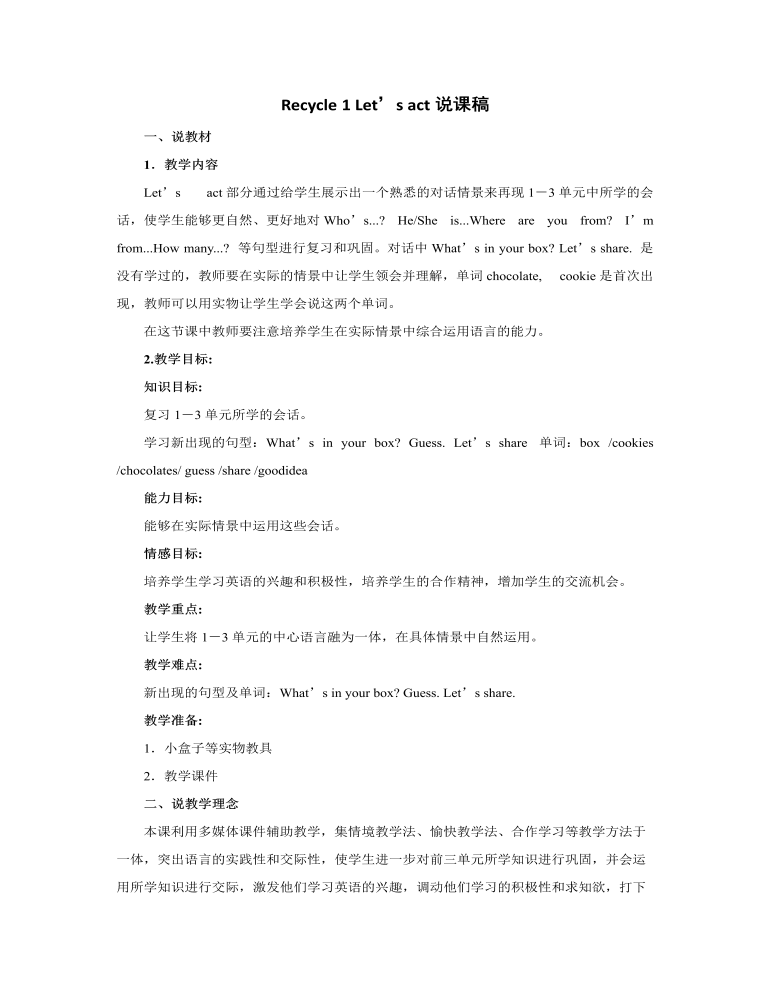 Recycle 1 Let’s act 说课稿

一、说教材

1．教学内容

Let’s act 部分通过给学生展示出一个熟悉的对话情景来再现 1－3 单元中所学的会话，使学生能够更自然、更好地对 Who’s...? He/She is...Where are you from? I’m from...How many...? 等句型进行复习和巩固。对话中 What’s in your box? Let’s share. 是没有学过的，教师要在实际的情景中让学生领会并理解，单词 chocolate, cookie 是首次出现，教师可以用实物让学生学会说这两个单词。

在这节课中教师要注意培养学生在实际情景中综合运用语言的能力。

2.教学目标:

知识目标:

复习 1－3 单元所学的会话。

学习新出现的句型：What’s in your box? Guess. Let’s share 单词：box /cookies /chocolates/ guess /share /goodidea

能力目标:

能够在实际情景中运用这些会话。

情感目标:

培养学生学习英语的兴趣和积极性，培养学生的合作精神，增加学生的交流机会。

教学重点:

让学生将 1－3 单元的中心语言融为一体，在具体情景中自然运用。

教学难点:

新出现的句型及单词：What’s in your box? Guess. Let’s share.

教学准备:

1．小盒子等实物教具

2．教学课件

二、说教学理念

本课利用多媒体课件辅助教学，集情境教学法、愉快教学法、合作学习等教学方法于一体，突出语言的实践性和交际性，使学生进一步对前三单元所学知识进行巩固，并会运用所学知识进行交际，激发他们学习英语的兴趣，调动他们学习的积极性和求知欲，打下